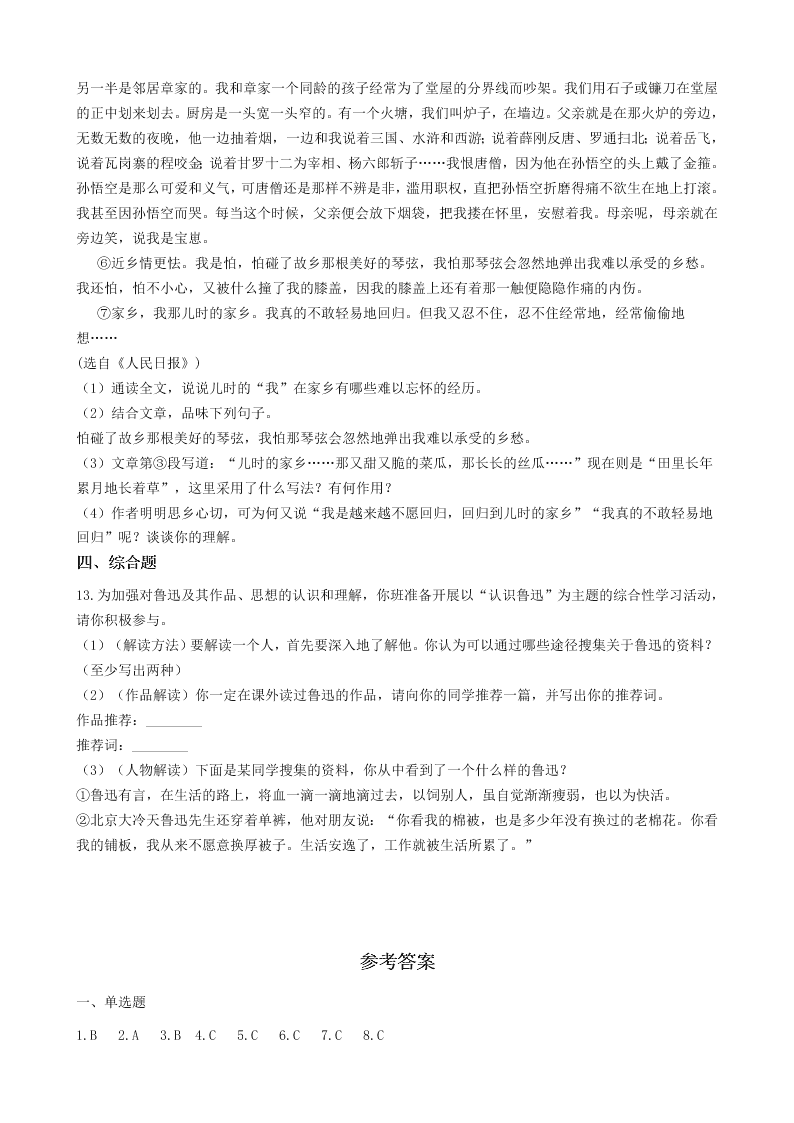 另一半是邻居章家的。我和章家一个同龄的孩子经常为了堂屋的分界线而吵架。我们用石子或镰刀在堂屋的正中划来划去。厨房是一头宽一头窄的。有一个火塘，我们叫炉子，在墙边。父亲就是在那火炉的旁边，无数无数的夜晚，他一边抽着烟，一边和我说着三国、水浒和西游；说着薛刚反唐、罗通扫北；说着岳飞，说着瓦岗寨的程咬金 说着甘罗十二为宰相、杨六郎斩子……我恨唐僧，因为他在孙悟空的头上戴了金箍。孙悟空是那么可爱和义气，可唐僧还是那样不辨是非，滥用职权，直把孙悟空折磨得痛不欲生在地上打滚。我甚至因孙悟空而哭。每当这个时候，父亲便会放下烟袋，把我搂在怀里，安慰着我。母亲呢，母亲就在旁边笑，说我是宝崽。

⑥近乡情更怯。我是怕，怕碰了故乡那根美好的琴弦，我怕那琴弦会忽然地弹出我难以承受的乡愁。我还怕，怕不小心，又被什么撞了我的膝盖，因我的膝盖上还有着那一触便隐隐作痛的内伤。

⑦家乡，我那儿时的家乡。我真的不敢轻易地回归。但我又忍不住，忍不住经常地，经常偷偷地想……

(选自《人民日报》）

（1）通读全文，说说儿时的“我”在家乡有哪些难以忘怀的经历。

（2）结合文章，品味下列句子。

怕碰了故乡那根美好的琴弦，我怕那琴弦会忽然地弹出我难以承受的乡愁。

（3）文章第③段写道：“儿时的家乡……那又甜又脆的菜瓜，那长长的丝瓜……”现在则是“田里长年累月地长着草”，这里采用了什么写法？有何作用？

（4）作者明明思乡心切，可为何又说“我是越来越不愿回归，回归到儿时的家乡”“我真的不敢轻易地回归”呢？谈谈你的理解。

四、综合题

13.为加强对鲁迅及其作品、思想的认识和理解，你班准备开展以“认识鲁迅”为主题的综合性学习活动，请你积极参与。

（1）（解读方法）要解读一个人，首先要深入地了解他。你认为可以通过哪些途径搜集关于鲁迅的资料？（至少写出两种）

（2）（作品解读）你一定在课外读过鲁迅的作品，请向你的同学推荐一篇，并写出你的推荐词。

作品推荐：________

推荐词：________

（3）（人物解读）下面是某同学搜集的资料，你从中看到了一个什么样的鲁迅？

①鲁迅有言，在生活的路上，将血一滴一滴地滴过去，以饲别人，虽自觉渐渐瘦弱，也以为快活。

②北京大冷天鲁迅先生还穿着单裤，他对朋友说：“你看我的棉被，也是多少年没有换过的老棉花。你看我的铺板，我从来不愿意换厚被子。生活安逸了，工作就被生活所累了。”

参考答案

一、单选题

1.B 2.A 3.B 4.C 5.C 6.C 7.C 8.C